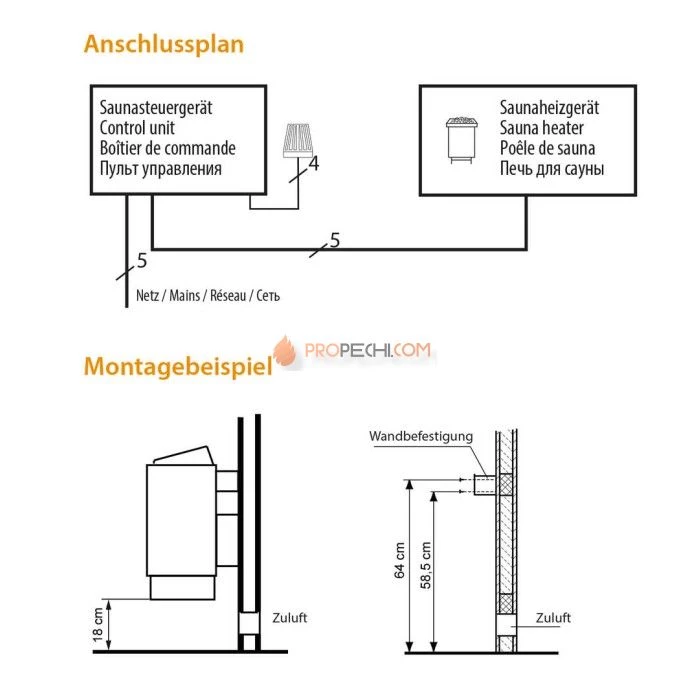 Anschlussplan

Saunasteuergerät
Control unit
Boîtier de commande
Пульт управления

4

Saunaheizgerät
Sauna heater
Poêle de sauna
Печь для сауны

5

5

Netz / Mains / Réseau / Сеть

PROPECHI.COM

Montagebeispiel

18 cm

Zuluft

Wandbefestigung

64 cm

58,5 cm

Zuluft